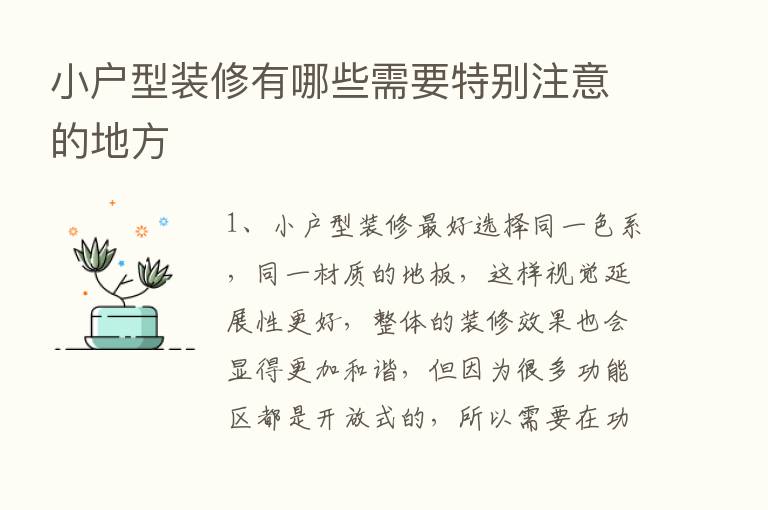 小户型装修有哪些需要特别注意的地方

1、小户型装修最好选择同一色系，同一材质的地板，这样视觉延展性更好，整体的装修效果也会显得更加和谐，但因为很多功能区都是开放式的，所以需要在功